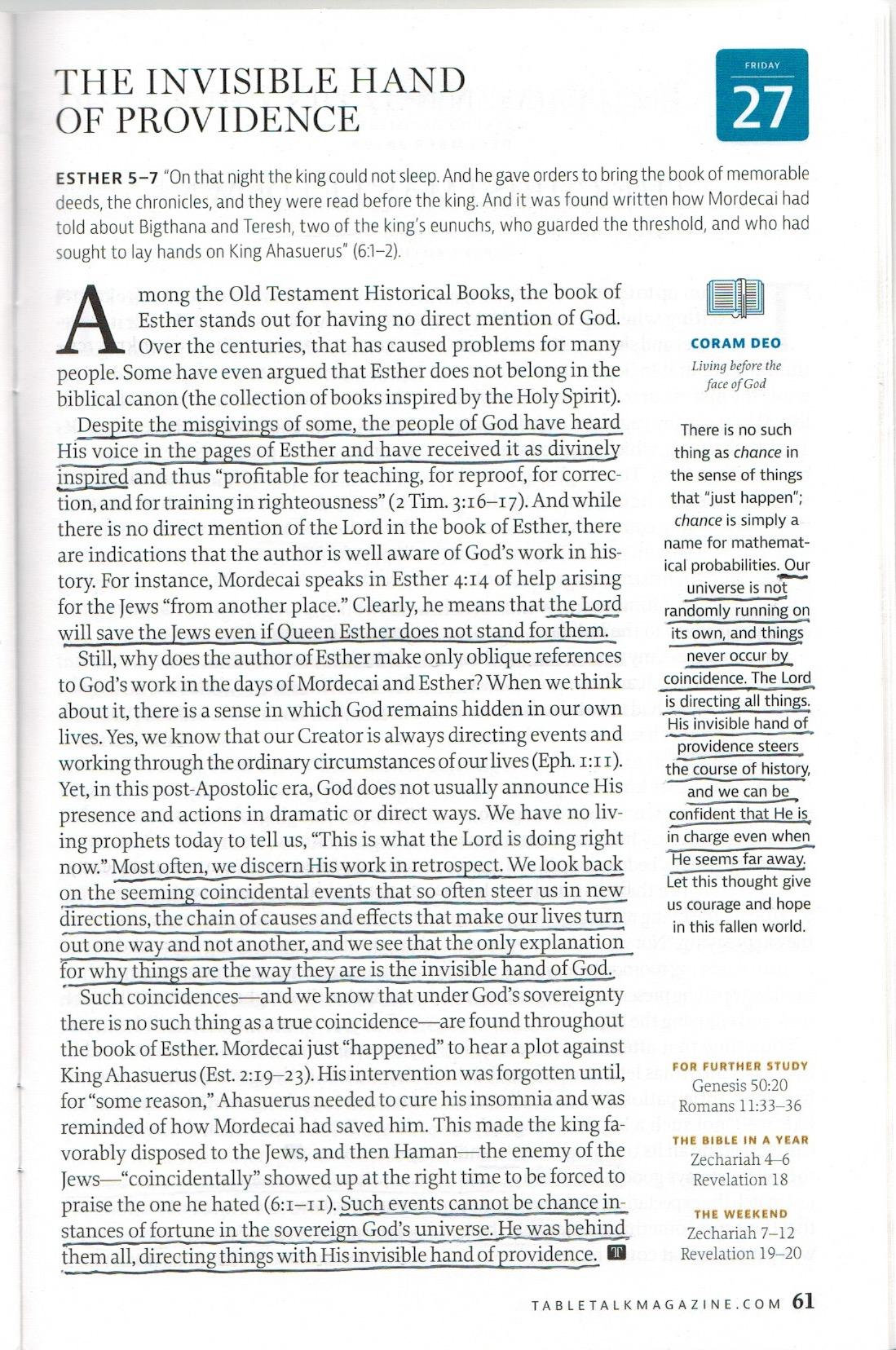 THE INVISIBLE HAND OF PROVIDENCE

FRIDAY

27

ESTHER 5–7 "On that night the king could not sleep. And he gave orders to bring the book of memorable deeds, the chronicles, and they were read before the king. And it was found written how Mordecai had told about Bigthana and Teresh, two of the king's eunuchs, who guarded the threshold, and who had sought to lay hands on King Ahasuerus" (6:1–2).

Among the Old Testament Historical Books, the book of Esther stands out for having no direct mention of God. Over the centuries, that has caused problems for many people. Some have even argued that Esther does not belong in the biblical canon (the collection of books inspired by the Holy Spirit). Despite the misgivings of some, the people of God have heard His voice in the pages of Esther and have received it as divinely inspired and thus "profitable for teaching, for reproof, for correction, and for training in righteousness" (2 Tim. 3:16–17). And while there is no direct mention of the Lord in the book of Esther, there are indications that the author is well aware of God's work in history. For instance, Mordecai speaks in Esther 4:14 of help arising for the Jews "from another place." Clearly, he means that the Lord will save the Jews even if Queen Esther does not stand for them.

Still, why does the author of Esther make only oblique references to God's work in the days of Mordecai and Esther? When we think about it, there is a sense in which God remains hidden in our own lives. Yes, we know that our Creator is always directing events and working through the ordinary circumstances of our lives (Eph. 1:11). Yet, in this post-Apostolic era, God does not usually announce His presence and actions in dramatic or direct ways. We have no living prophets today to tell us, "This is what the Lord is doing right now." Most often, we discern His work in retrospect. We look back on the seeming coincidental events that so often steer us in new directions, the chain of causes and effects that make our lives turn out one way and not another, and we see that the only explanation for why things are the way they are is the invisible hand of God.

Such coincidences—and we know that under God's sovereignty there is no such thing as a true coincidence—are found throughout the book of Esther. Mordecai just "happened" to hear a plot against King Ahasuerus (Est. 2:19–23). His intervention was forgotten until, for "some reason," Ahasuerus needed to cure his insomnia and was reminded of how Mordecai had saved him. This made the king favorably disposed to the Jews, and then Haman—the enemy of the Jews—"coincidentally" showed up at the right time to be forced to praise the one he hated (6:1–11). Such events cannot be chance instances of fortune in the sovereign God's universe. He was behind them all, directing things with His invisible hand of providence. T

CORAM DEO
Living before the face of God

There is no such thing as chance in the sense of things that "just happen"; chance is simply a name for mathematical probabilities. Our universe is not randomly running on its own, and things never occur by coincidence. The Lord is directing all things. His invisible hand of providence steers the course of history, and we can be confident that He is in charge even when He seems far away. Let this thought give us courage and hope in this fallen world.

FOR FURTHER STUDY
Genesis 50:20
Romans 11:33–36

THE BIBLE IN A YEAR
Zechariah 4–6
Revelation 18

THE WEEKEND
Zechariah 7–12
Revelation 19–20

TABLETALKMAGAZINE.COM 61